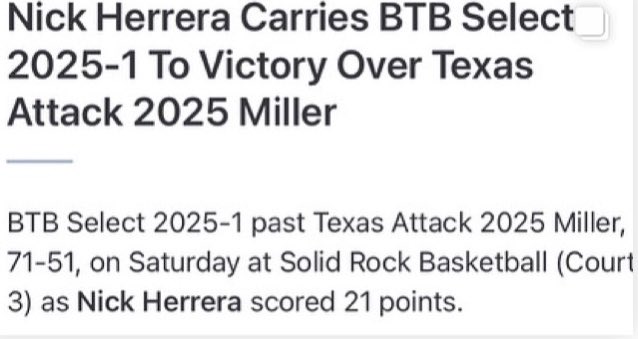 Nick Herrera Carries BTB Select 2025-1 To Victory Over Texas Attack 2025 Miller

BTB Select 2025-1 past Texas Attack 2025 Miller, 71-51, on Saturday at Solid Rock Basketball (Court 3) as Nick Herrera scored 21 points.